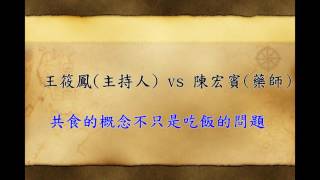 王筱鳳(主持人) VS 陳宏賓(藥師)

共食的概念不只是吃飯的問題